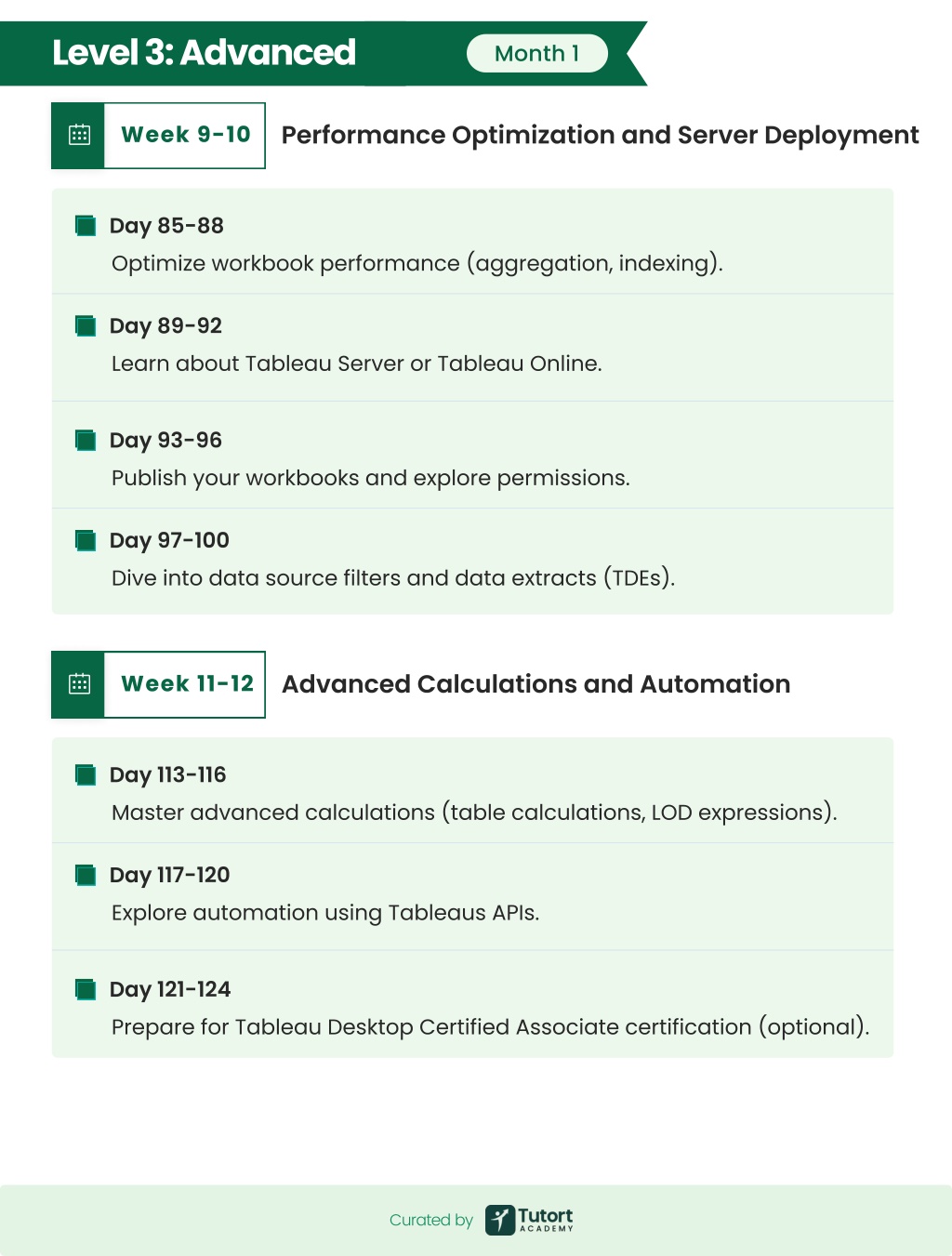 Level 3: Advanced

Month 1

Week 9-10

Performance Optimization and Server Deployment

Day 85-88
Optimize workbook performance (aggregation, indexing).

Day 89-92
Learn about Tableau Server or Tableau Online.

Day 93-96
Publish your workbooks and explore permissions.

Day 97-100
Dive into data source filters and data extracts (TDEs).

Week 11-12

Advanced Calculations and Automation

Day 113-116
Master advanced calculations (table calculations, LOD expressions).

Day 117-120
Explore automation using Tableaus APIs.

Day 121-124
Prepare for Tableau Desktop Certified Associate certification (optional).

Curated by Tutort ACADEMY